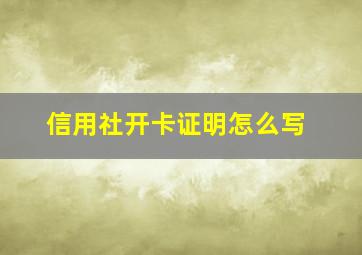 信用社开卡证明怎么写